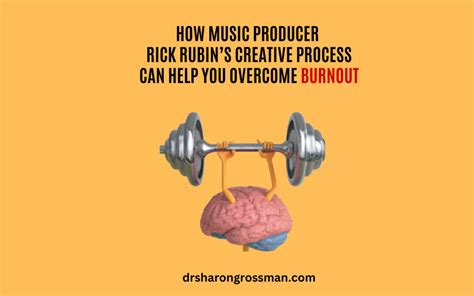 HOW MUSIC PRODUCER
RICK RUBIN'S CREATIVE PROCESS
CAN HELP YOU OVERCOME BURNOUT

drsharongrossman.com